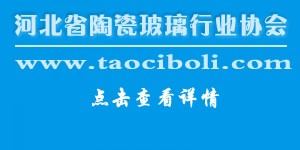 河北省陶瓷玻璃行业协会

www.taociboli.com

点击查看详情